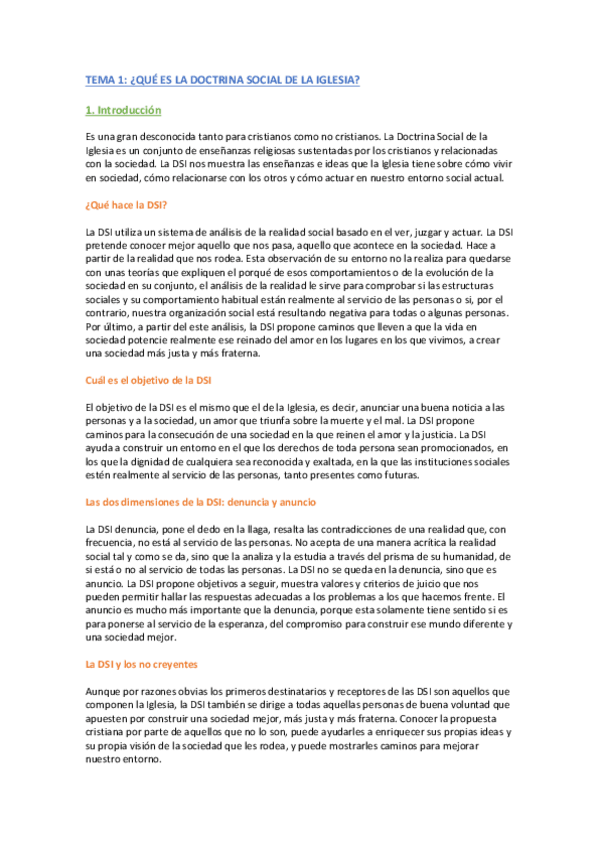 TEMA 1: ¿QUÉ ES LA DOCTRINA SOCIAL DE LA IGLESIA?

1. Introducción

Es una gran desconocida tanto para cristianos como no cristianos. La Doctrina Social de la Iglesia es un conjunto de enseñanzas religiosas sustentadas por los cristianos y relacionadas con la sociedad. La DSI nos muestra las enseñanzas e ideas que la Iglesia tiene sobre cómo vivir en sociedad, cómo relacionarse con los otros y cómo actuar en nuestro entorno social actual.

¿Qué hace la DSI?

La DSI utiliza un sistema de análisis de la realidad social basado en el ver, juzgar y actuar. La DSI pretende conocer mejor aquello que nos pasa, aquello que acontece en la sociedad. Hace a partir de la realidad que nos rodea. Esta observación de su entorno no la realiza para quedarse con unas teorías que expliquen el porqué de esos comportamientos o de la evolución de la sociedad en su conjunto, el análisis de la realidad le sirve para comprobar si las estructuras sociales y su comportamiento habitual están realmente al servicio de las personas o si, por el contrario, nuestra organización social está resultando negativa para todas o algunas personas. Por último, a partir del este análisis, la DSI propone caminos que lleven a que la vida en sociedad potencie realmente ese reinado del amor en los lugares en los que vivimos, a crear una sociedad más justa y más fraterna.

Cuál es el objetivo de la DSI

El objetivo de la DSI es el mismo que el de la Iglesia, es decir, anunciar una buena noticia a las personas y a la sociedad, un amor que triunfa sobre la muerte y el mal. La DSI propone caminos para la consecución de una sociedad en la que reinen el amor y la justicia. La DSI ayuda a construir un entorno en el que los derechos de toda persona sean promocionados, en los que la dignidad de cualquiera sea reconocida y exaltada, en la que las instituciones sociales estén realmente al servicio de las personas, tanto presentes como futuras.

Las dos dimensiones de la DSI: denuncia y anuncio

La DSI denuncia, pone el dedo en la llaga, resalta las contradicciones de una realidad que, con frecuencia, no está al servicio de las personas. No acepta de una manera acrítica la realidad social tal y como se da, sino que la analiza y la estudia a través del prisma de su humanidad, de si está o no al servicio de todas las personas. La DSI no se queda en la denuncia, sino que es anuncio. La DSI propone objetivos a seguir, muestra valores y criterios de juicio que nos pueden permitir hallar las respuestas adecuadas a los problemas a los que hacemos frente. El anuncio es mucho más importante que la denuncia, porque esta solamente tiene sentido si es para ponerse al servicio de la esperanza, del compromiso para construir ese mundo diferente y una sociedad mejor.

La DSI y los no creyentes

Aunque por razones obvias los primeros destinatarios y receptores de las DSI son aquellos que componen la Iglesia, la DSI también se dirige a todas aquellas personas de buena voluntad que apuesten por construir una sociedad mejor, más justa y más fraterna. Conocer la propuesta cristiana por parte de aquellos que no lo son, puede ayudarles a enriquecer sus propias ideas y su propia visión de la sociedad que les rodea, y puede mostrarles caminos para mejorar nuestro entorno.